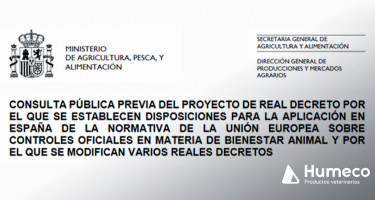 MINISTERIO
DE AGRICULTURA, PESCA, Y
ALIMENTACIÓN

SECRETARIA GENERAL DE
AGRICULTURA Y ALIMENTACIÓN

DIRECCIÓN GENERAL DE
PRODUCCIONES Y MERCADOS
AGRARIOS

CONSULTA PÚBLICA PREVIA DEL PROYECTO DE REAL DECRETO POR EL QUE SE ESTABLECEN DISPOSICIONES PARA LA APLICACIÓN EN ESPAÑA DE LA NORMATIVA DE LA UNIÓN EUROPEA SOBRE CONTROLES OFICIALES EN MATERIA DE BIENESTAR ANIMAL Y POR EL QUE SE MODIFICAN VARIOS REALES DECRETOS

Humeco
Productos veterinarios